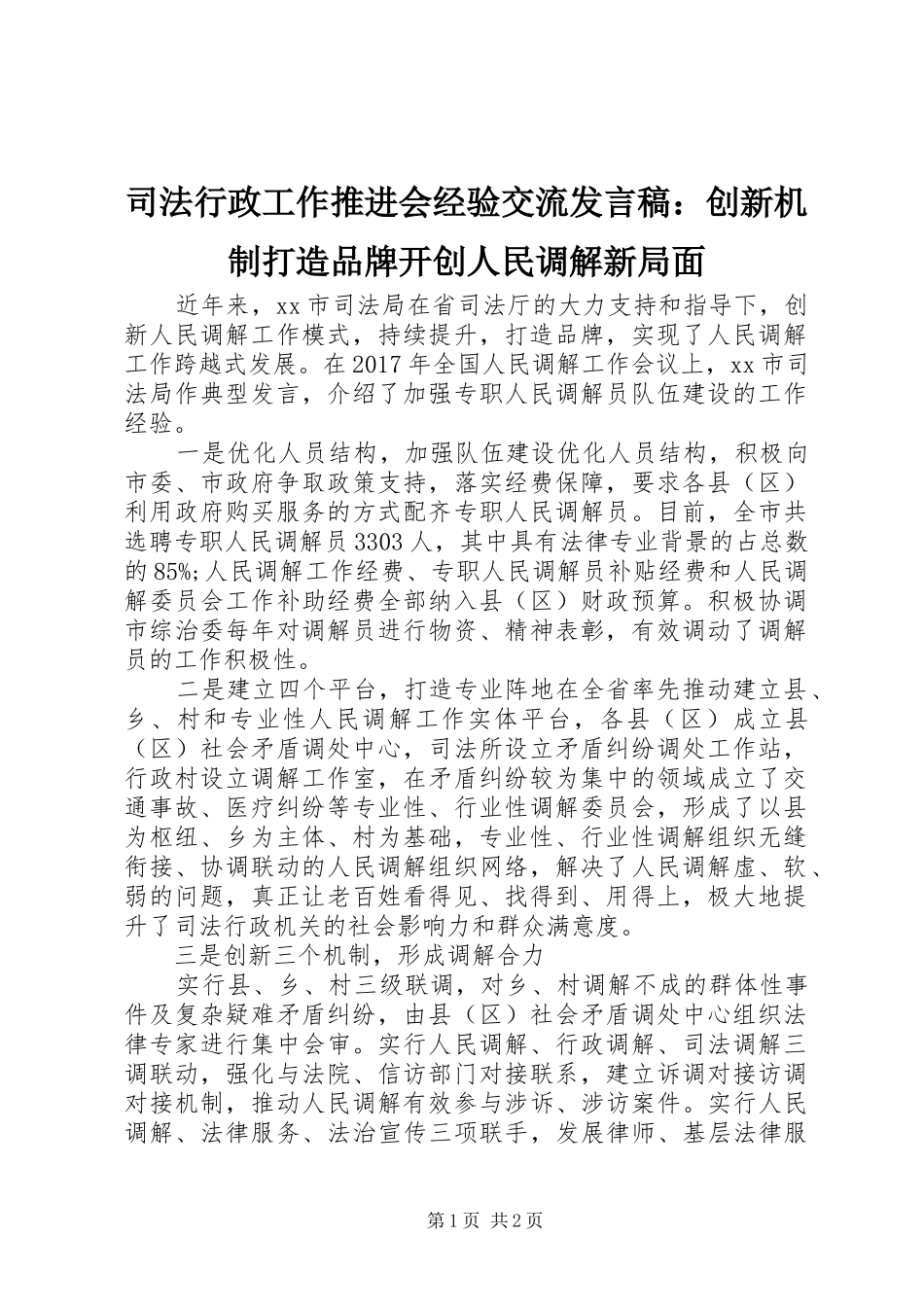 司法行政工作推进会经验交流发言稿：创新机制打造品牌开创人民调解新局面

近年来，xx 市司法局在省司法厅的大力支持和指导下，创新人民调解工作模式，持续提升，打造品牌，实现了人民调解工作跨越式发展。在 2017 年全国人民调解工作会议上，xx 市司法局作典型发言，介绍了加强专职人民调解员队伍建设的工作经验。

一是优化人员结构，加强队伍建设优化人员结构，积极向市委、市政府争取政策支持，落实经费保障，要求各县（区）利用政府购买服务的方式配齐专职人民调解员。目前，全市共选聘专职人民调解员 3303 人，其中具有法律专业背景的占总数的 85%;人民调解工作经费、专职人民调解员补贴经费和人民调解委员会工作补助经费全部纳入县（区）财政预算。积极协调市综治委每年对调解员进行物资、精神表彰，有效调动了调解员的工作积极性。

二是建立四个平台，打造专业阵地在全省率先推动建立县、乡、村和专业性人民调解工作实体平台，各县（区）成立县（区）社会矛盾调处中心，司法所设立矛盾纠纷调处工作站，行政村设立调解工作室，在矛盾纠纷较为集中的领域成立了交通事故、医疗纠纷等专业性、行业性调解委员会，形成了以县为枢纽、乡为主体、村为基础，专业性、行业性调解组织无缝衔接、协调联动的人民调解组织网络，解决了人民调解虚、软、弱的问题，真正让老百姓看得见、找得到、用得上，极大地提升了司法行政机关的社会影响力和群众满意度。

三是创新三个机制，形成调解合力

实行县、乡、村三级联调，对乡、村调解不成的群体性事件及复杂疑难矛盾纠纷，由县（区）社会矛盾调处中心组织法律专家进行集中会审。实行人民调解、行政调解、司法调解三调联动，强化与法院、信访部门对接联系，建立诉调对接访调对接机制，推动人民调解有效参与涉诉、涉访案件。实行人民调解、法律服务、法治宣传三项联手，发展律师、基层法律服

第 1 页 共 2 页